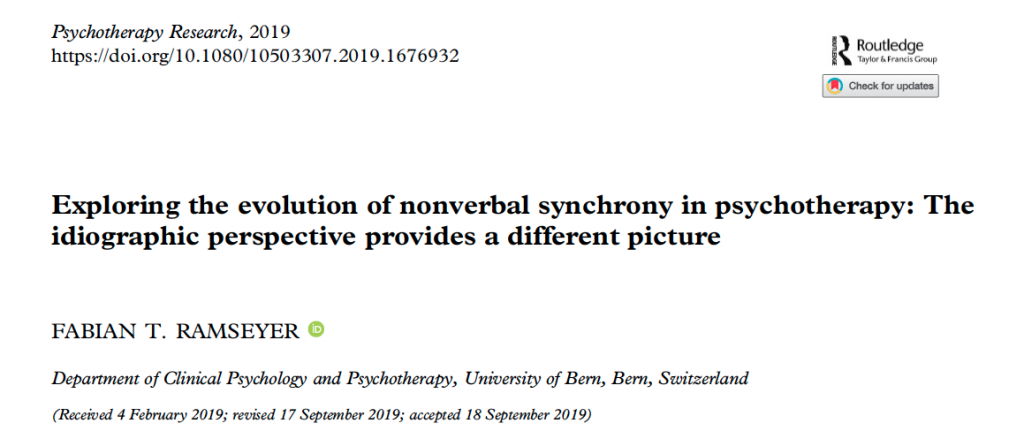 Psychotherapy Research, 2019
https://doi.org/10.1080/10503307.2019.1676932

Routledge
Taylor & Francis Group

Check for updates

Exploring the evolution of nonverbal synchrony in psychotherapy: The idiographic perspective provides a different picture

FABIAN T. RAMSEYER

Department of Clinical Psychology and Psychotherapy, University of Bern, Bern, Switzerland

(Received 4 February 2019; revised 17 September 2019; accepted 18 September 2019)